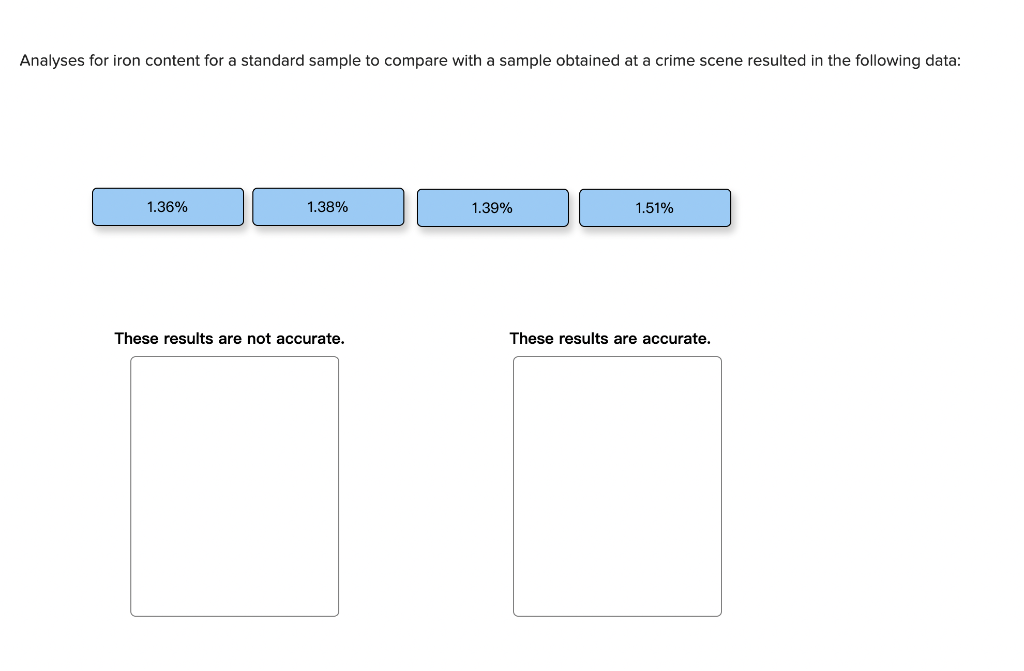 Analyses for iron content for a standard sample to compare with a sample obtained at a crime scene resulted in the following data:

1.36%

1.38%

1.39%

1.51%

These results are not accurate.

These results are accurate.